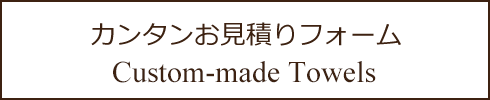 カンタンお見積りフォーム
Custom-made Towels